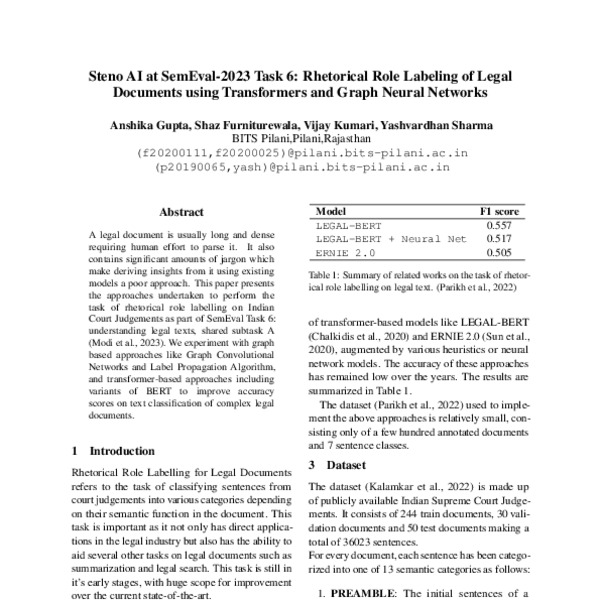 Steno AI at SemEval-2023 Task 6: Rhetorical Role Labeling of Legal Documents using Transformers and Graph Neural Networks

Anshika Gupta, Shaz Furniturewala, Vijay Kumari, Yashvardhan Sharma
BITS Pilani,Pilani,Rajasthan
(f20200111,f20200025)@pilani.bits-pilani.ac.in
(p20190065,yash)@pilani.bits-pilani.ac.in

Abstract

A legal document is usually long and dense requiring human effort to parse it. It also contains significant amounts of jargon which make deriving insights from it using existing models a poor approach. This paper presents the approaches undertaken to perform the task of rhetorical role labelling on Indian Court Judgements as part of SemEval Task 6: understanding legal texts, shared subtask A (Modi et al., 2023). We experiment with graph based approaches like Graph Convolutional Networks and Label Propagation Algorithm, and transformer-based approaches including variants of BERT to improve accuracy scores on text classification of complex legal documents.

1 Introduction

Rhetorical Role Labelling for Legal Documents refers to the task of classifying sentences from court judgements into various categories depending on their semantic function in the document. This task is important as it not only has direct applications in the legal industry but also has the ability to aid several other tasks on legal documents such as summarization and legal search. This task is still in it's early stages, with huge scope for improvement over the current state-of-the-art.

| Model | F1 score |
|---|---|
| LEGAL-BERT | 0.557 |
| LEGAL-BERT + Neural Net | 0.517 |
| ERNIE 2.0 | 0.505 |

Table 1: Summary of related works on the task of rhetorical role labelling on legal text. (Parikh et al., 2022)

of transformer-based models like LEGAL-BERT (Chalkidis et al., 2020) and ERNIE 2.0 (Sun et al., 2020), augmented by various heuristics or neural network models. The accuracy of these approaches has remained low over the years. The results are summarized in Table 1.

The dataset (Parikh et al., 2022) used to implement the above approaches is relatively small, consisting only of a few hundred annotated documents and 7 sentence classes.

3 Dataset

The dataset (Kalamkar et al., 2022) is made up of publicly available Indian Supreme Court Judgements. It consists of 244 train documents, 30 validation documents and 50 test documents making a total of 36023 sentences.
For every document, each sentence has been categorized into one of 13 semantic categories as follows:

1. PREAMBLE: The initial sentences of a